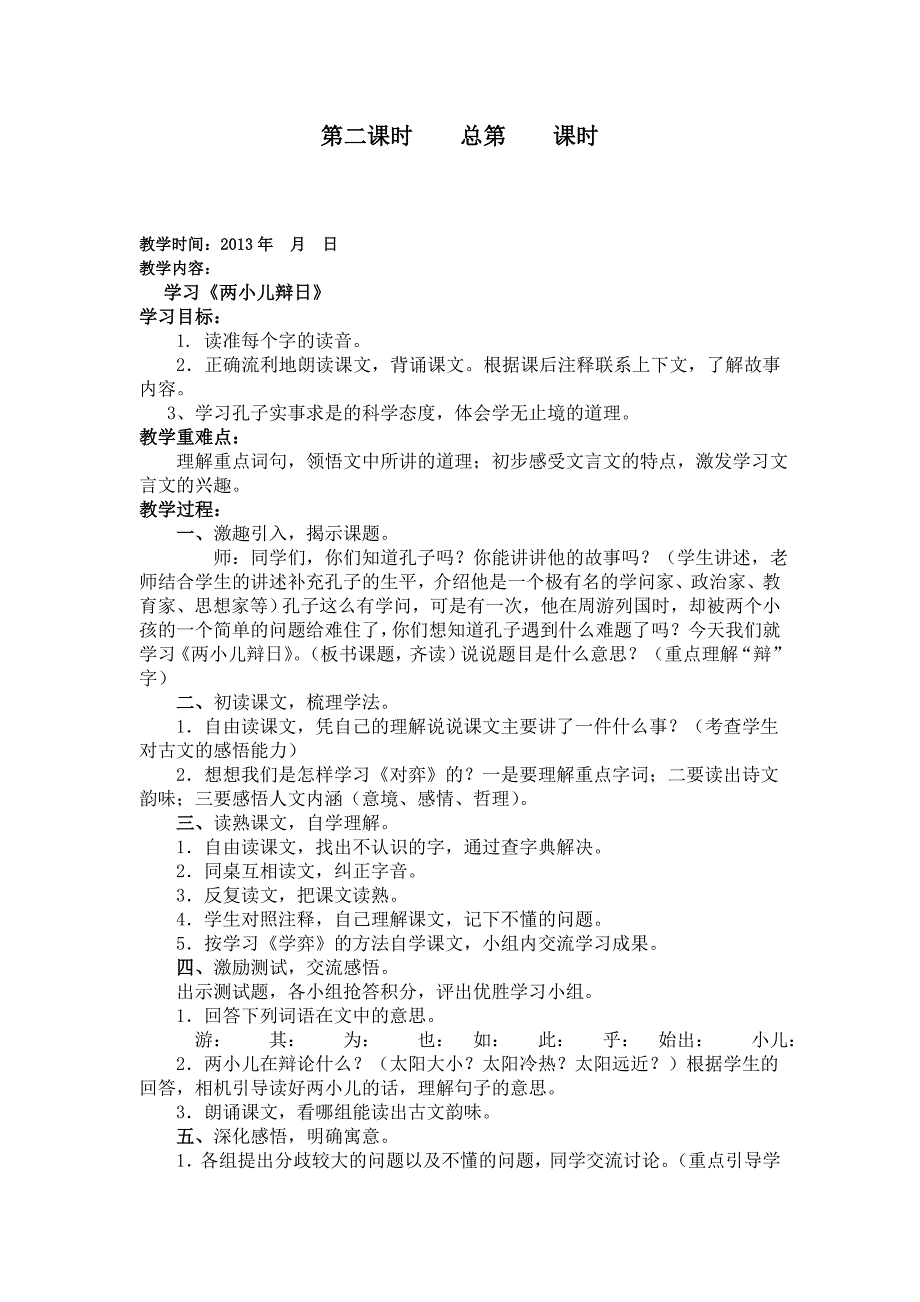 第二课时　　总第　　课时

教学时间：2013 年　月　日
教学内容：
学习《两小儿辩日》
学习目标：
1．读准每个字的读音。
2．正确流利地朗读课文，背诵课文。根据课后注释联系上下文，了解故事内容。
3、学习孔子实事求是的科学态度，体会学无止境的道理。
教学重难点：
理解重点词句，领悟文中所讲的道理；初步感受文言文的特点，激发学习文言文的兴趣。
教学过程：
一、激趣引入，揭示课题。
师：同学们，你们知道孔子吗？你能讲讲他的故事吗？（学生讲述，老师结合学生的讲述补充孔子的生平，介绍他是一个极有名的学问家、政治家、教育家、思想家等）孔子这么有学问，可是有一次，他在周游列国时，却被两个小孩的一个简单的问题给难住了，你们想知道孔子遇到什么难题了吗？今天我们就学习《两小儿辩日》。（板书课题，齐读）说说题目是什么意思？（重点理解“辩”字）
二、初读课文，梳理学法。
1．自由读课文，凭自己的理解说说课文主要讲了一件什么事？（考查学生对古文的感悟能力）
2．想想我们是怎样学习《对弈》的？一是要理解重点字词；二要读出诗文韵味；三要感悟人文内涵（意境、感情、哲理）。
三、读熟课文，自学理解。
1．自由读课文，找出不认识的字，通过查字典解决。
2．同桌互相读文，纠正字音。
3．反复读文，把课文读熟。
4．学生对照注释，自己理解课文，记下不懂的问题。
5．按学习《学弈》的方法自学课文，小组内交流学习成果。
四、激励测试，交流感悟。
出示测试题，各小组抢答积分，评出优胜学习小组。
1．回答下列词语在文中的意思。
游：　其：　为：　也：　如：　此：　乎：　始出：　小儿：
2．两小儿在辩论什么？（太阳大小？太阳冷热？太阳远近？）根据学生的回答，相机引导读好两小儿的话，理解句子的意思。
3．朗诵课文，看哪组能读出古文韵味。
五、深化感悟，明确寓意。
1．各组提出分歧较大的问题以及不懂的问题，同学交流讨论。（重点引导学